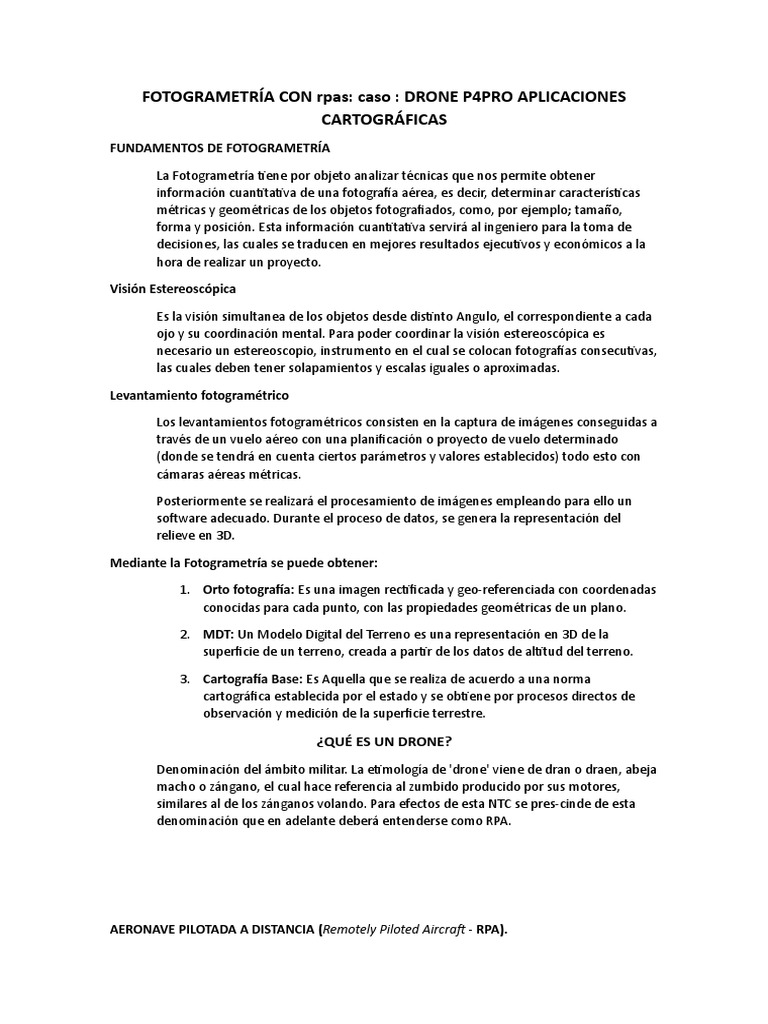 FOTOGRAMETRÍA CON rpas: caso : DRONE P4PRO APLICACIONES CARTOGRÁFICAS

FUNDAMENTOS DE FOTOGRAMETRÍA

La Fotogrametría tiene por objeto analizar técnicas que nos permite obtener información cuantitativa de una fotografía aérea, es decir, determinar características métricas y geométricas de los objetos fotografiados, como, por ejemplo; tamaño, forma y posición. Esta información cuantitativa servirá al ingeniero para la toma de decisiones, las cuales se traducen en mejores resultados ejecutivos y económicos a la hora de realizar un proyecto.

Visión Estereoscópica

Es la visión simultanea de los objetos desde distinto Angulo, el correspondiente a cada ojo y su coordinación mental. Para poder coordinar la visión estereoscópica es necesario un estereoscopio, instrumento en el cual se colocan fotografías consecutivas, las cuales deben tener solapamientos y escalas iguales o aproximadas.

Levantamiento fotogramétrico

Los levantamientos fotogramétricos consisten en la captura de imágenes conseguidas a través de un vuelo aéreo con una planificación o proyecto de vuelo determinado (donde se tendrá en cuenta ciertos parámetros y valores establecidos) todo esto con cámaras aéreas métricas.

Posteriormente se realizará el procesamiento de imágenes empleando para ello un software adecuado. Durante el proceso de datos, se genera la representación del relieve en 3D.

Mediante la Fotogrametría se puede obtener:

1. Orto fotografía: Es una imagen rectificada y geo-referenciada con coordenadas conocidas para cada punto, con las propiedades geométricas de un plano.

2. MDT: Un Modelo Digital del Terreno es una representación en 3D de la superficie de un terreno, creada a partir de los datos de altitud del terreno.

3. Cartografía Base: Es Aquella que se realiza de acuerdo a una norma cartográfica establecida por el estado y se obtiene por procesos directos de observación y medición de la superficie terrestre.

¿QUÉ ES UN DRONE?

Denominación del ámbito militar. La etimología de 'drone' viene de dran o draen, abeja macho o zángano, el cual hace referencia al zumbido producido por sus motores, similares al de los zánganos volando. Para efectos de esta NTC se pres-cinde de esta denominación que en adelante deberá entenderse como RPA.

AERONAVE PILOTADA A DISTANCIA (Remotely Piloted Aircraft - RPA).